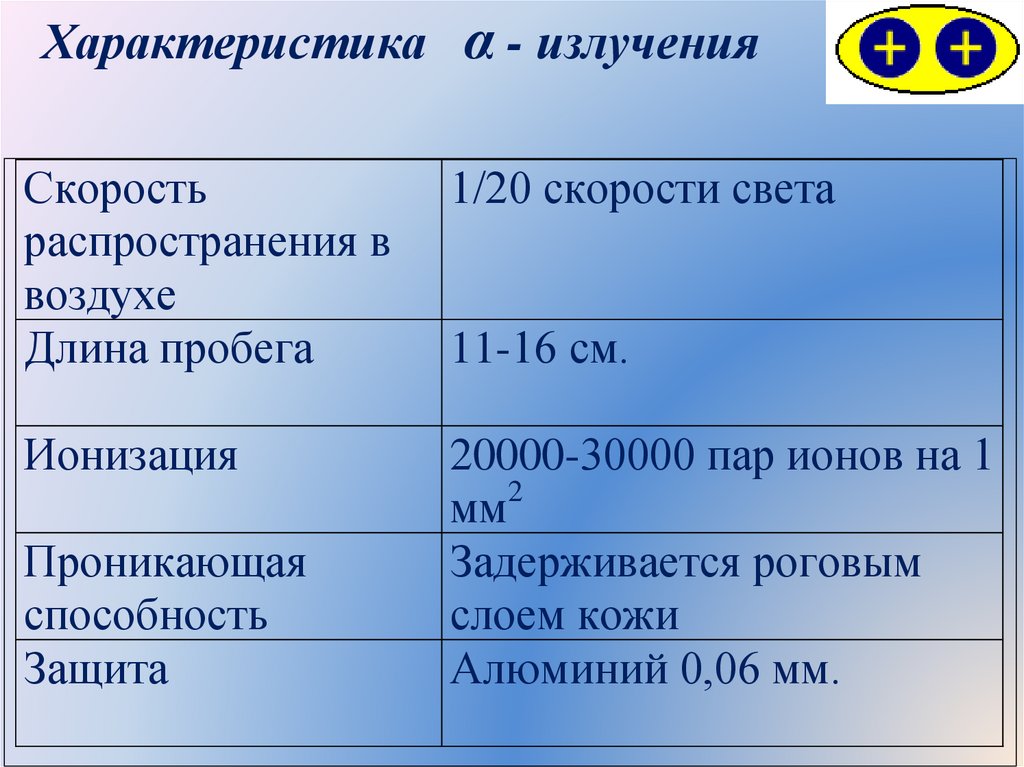 Характеристика α - излучения

+ +

| Скорость распространения в воздухе | 1/20 скорости света |
|---|---|
| Длина пробега | 11-16 см. |
| Ионизация | 20000-30000 пар ионов на 1 мм$^2$ |
| Проникающая способность | Задерживается роговым слоем кожи |
| Защита | Алюминий 0,06 мм. |